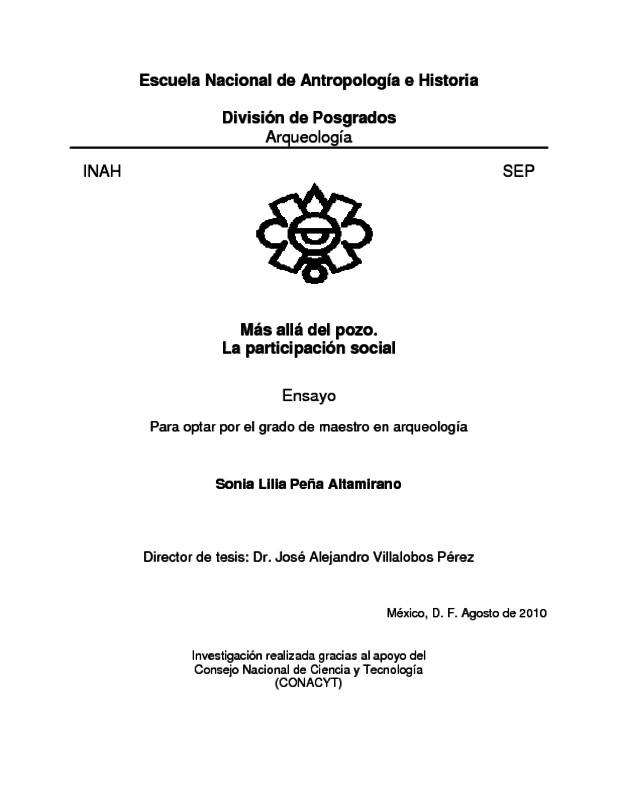 Escuela Nacional de Antropología e Historia

División de Posgrados
Arqueología

INAH

SEP

Más allá del pozo.
La participación social

Ensayo

Para optar por el grado de maestro en arqueología

Sonia Lilia Peña Altamirano

Director de tesis: Dr. José Alejandro Villalobos Pérez

México, D. F. Agosto de 2010

Investigación realizada gracias al apoyo del
Consejo Nacional de Ciencia y Tecnología
(CONACYT)